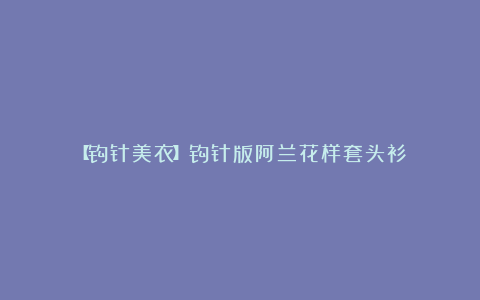 【钩针美衣】钩针版阿兰花样套头衫